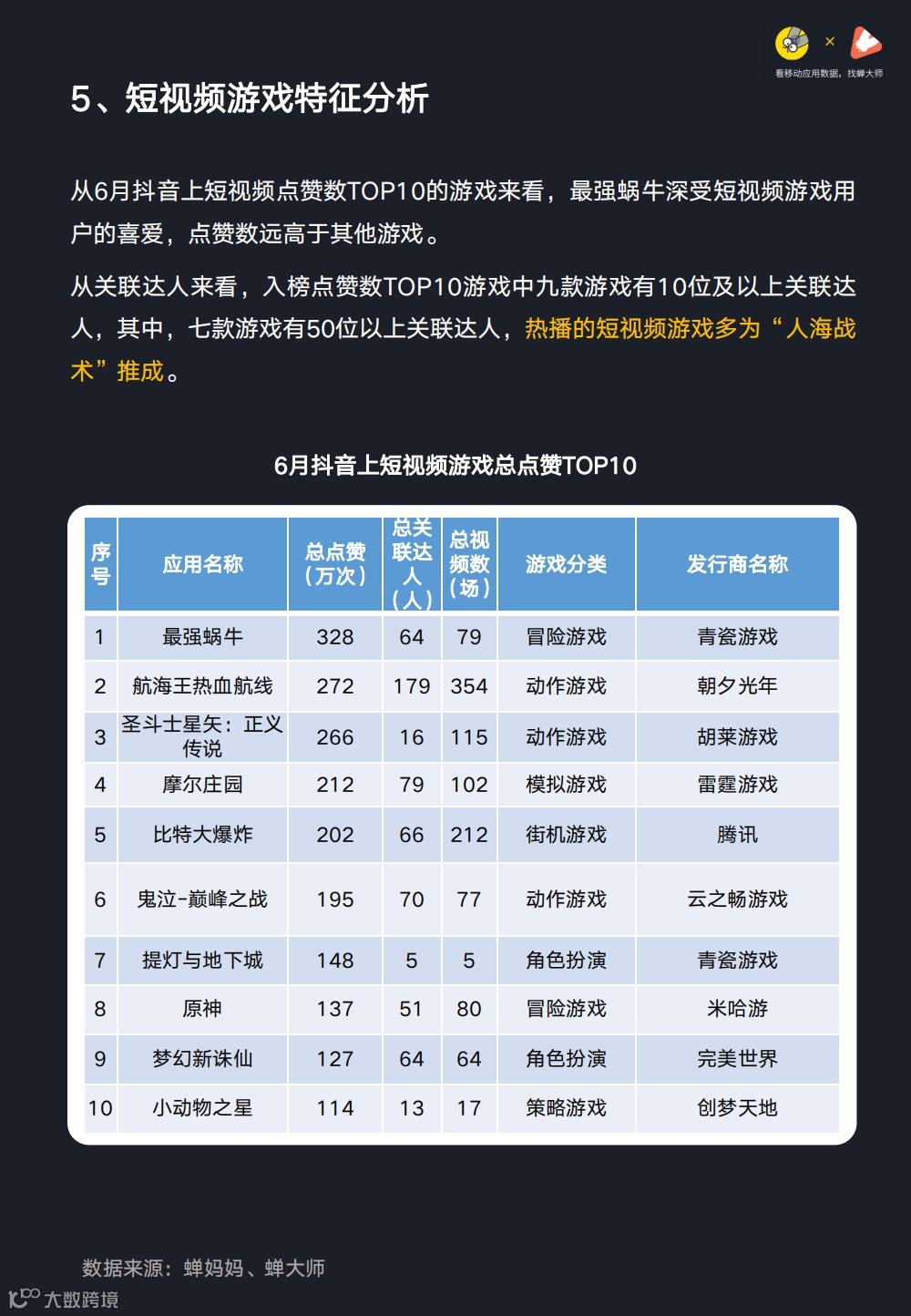 ×
看移动应用数据，找蝉大师

5、短视频游戏特征分析

从6月抖音上短视频点赞数TOP10的游戏来看，最强蜗牛深受短视频游戏用户的喜爱，点赞数远高于其他游戏。

从关联达人来看，入榜点赞数TOP10游戏中九款游戏有10位及以上关联达人，其中，七款游戏有50位以上关联达人，热播的短视频游戏多为“人海战术”推成。

6月抖音上短视频游戏总点赞TOP10

| 序号 | 应用名称 | 总点赞（万次） | 总关联达人（人） | 总视频数（场） | 游戏分类 | 发行商名称 |
|---|---|---|---|---|---|---|
| 1 | 最强蜗牛 | 328 | 64 | 79 | 冒险游戏 | 青瓷游戏 |
| 2 | 航海王热血航线 | 272 | 179 | 354 | 动作游戏 | 朝夕光年 |
| 3 | 圣斗士星矢：正义传说 | 266 | 16 | 115 | 动作游戏 | 胡莱游戏 |
| 4 | 摩尔庄园 | 212 | 79 | 102 | 模拟游戏 | 雷霆游戏 |
| 5 | 比特大爆炸 | 202 | 66 | 212 | 街机游戏 | 腾讯 |
| 6 | 鬼泣-巅峰之战 | 195 | 70 | 77 | 动作游戏 | 云之畅游戏 |
| 7 | 提灯与地下城 | 148 | 5 | 5 | 角色扮演 | 青瓷游戏 |
| 8 | 原神 | 137 | 51 | 80 | 冒险游戏 | 米哈游 |
| 9 | 梦幻新诛仙 | 127 | 64 | 64 | 角色扮演 | 完美世界 |
| 10 | 小动物之星 | 114 | 13 | 17 | 策略游戏 | 创梦天地 |

数据来源：蝉妈妈、蝉大师

大数跨境